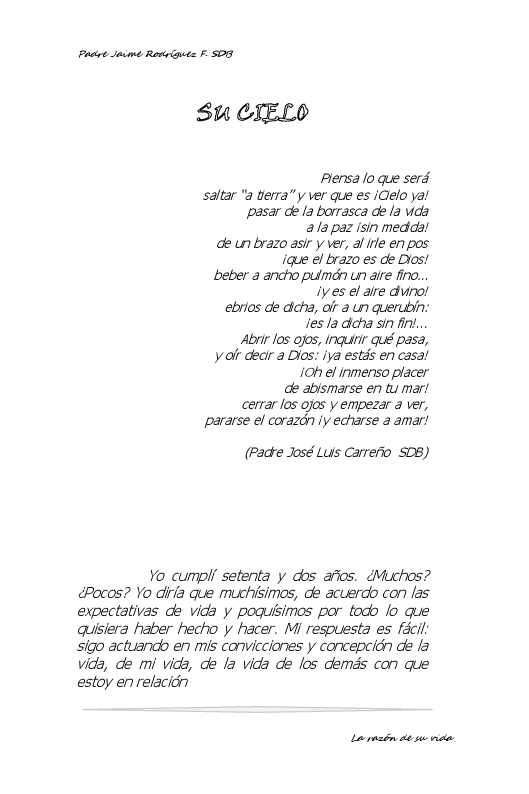 Padre Jaime Rodríguez F. SDB

SU CIELO

Piensa lo que será
saltar "a tierra" y ver que es ¡Cielo ya!
pasar de la borrasca de la vida
a la paz ¡sin medida!
de un brazo asir y ver, al irle en pos
¡que el brazo es de Dios!
beber a ancho pulmón un aire fino...
¡y es el aire divino!
ebrios de dicha, oír a un querubín:
¡es la dicha sin fin!...
Abrir los ojos, inquirir qué pasa,
y oír decir a Dios: ¡ya estás en casa!
¡Oh el inmenso placer
de abismarse en tu mar!
cerrar los ojos y empezar a ver,
pararse el corazón ¡y echarse a amar!

(Padre José Luis Carreño SDB)

Yo cumplí setenta y dos años. ¿Muchos? ¿Pocos? Yo diría que muchísimos, de acuerdo con las expectativas de vida y poquísimos por todo lo que quisiera haber hecho y hacer. Mi respuesta es fácil: sigo actuando en mis convicciones y concepción de la vida, de mi vida, de la vida de los demás con que estoy en relación

La razón de su vida